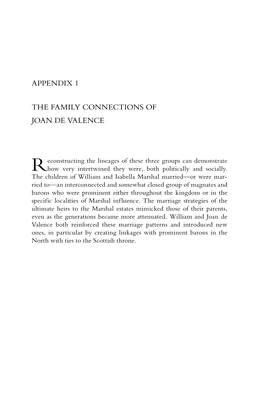 APPENDIX 1

THE FAMILY CONNECTIONS OF JOAN DE VALENCE

Reconstructing the lineages of these three groups can demonstrate how very intertwined they were, both politically and socially. The children of William and Isabella Marshal married—or were married to—an interconnected and somewhat closed group of magnates and barons who were prominent either throughout the kingdom or in the specific localities of Marshal influence. The marriage strategies of the ultimate heirs to the Marshal estates mimicked those of their parents, even as the generations became more attenuated. William and Joan de Valence both reinforced these marriage patterns and introduced new ones, in particular by creating linkages with prominent barons in the North with ties to the Scottish throne.